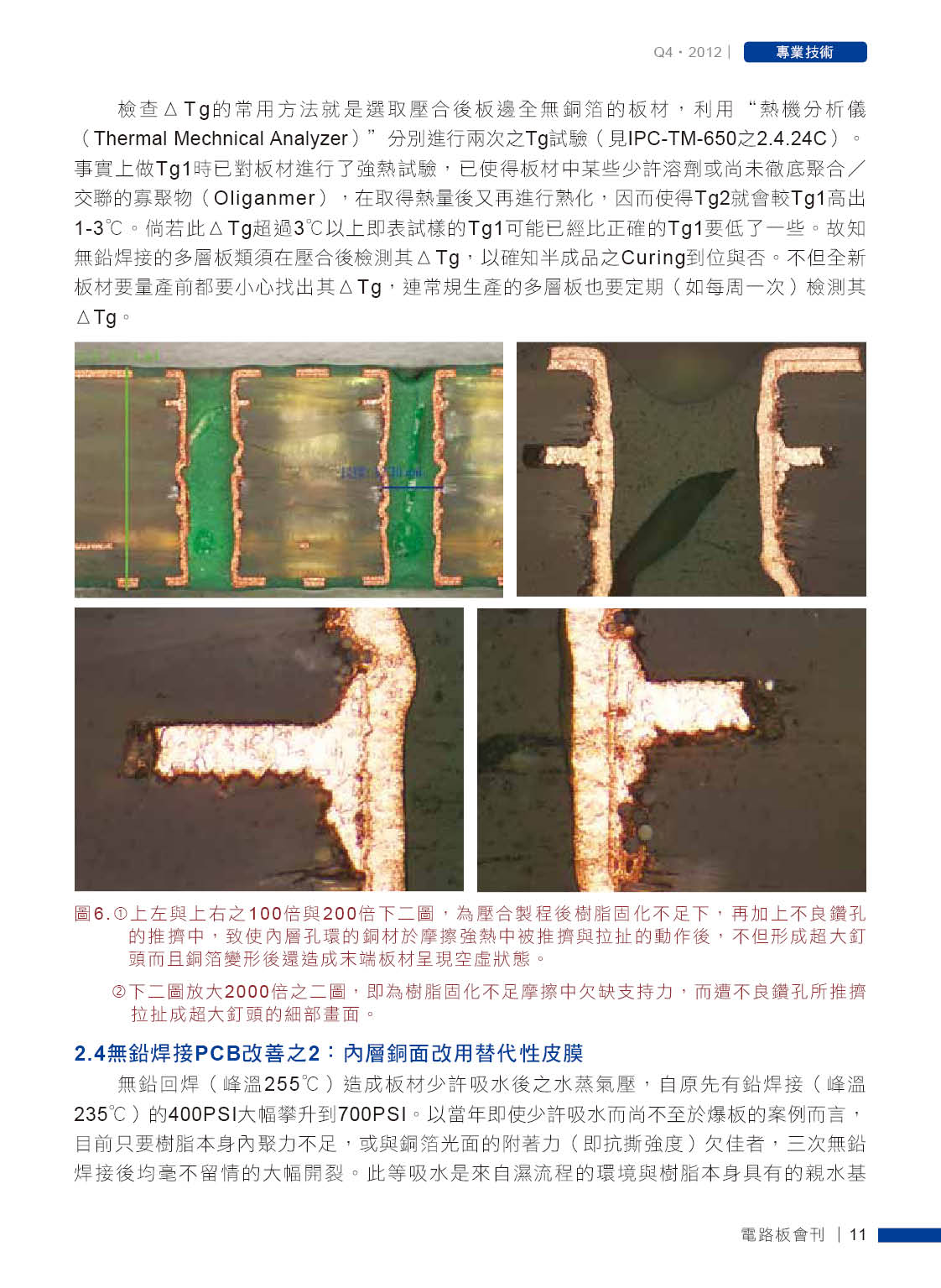 Q4・2012 | 專業技術

檢查ΔTg的常用方法就是選取壓合後板邊全無銅箔的板材，利用“熱機分析儀（Thermal Mechnical Analyzer）”分別進行兩次之Tg試驗（見IPC-TM-650之2.4.24C）。事實上做Tg1時已對板材進行了強熱試驗，已使得板材中某些少許溶劑或尚未徹底聚合／交聯的寡聚物（Oliganmer），在取得熱量後又再進行熟化，因而使得Tg2就會較Tg1高出1-3℃。倘若此ΔTg超過3℃以上即表試樣的Tg1可能已經比正確的Tg1要低了一些。故知無鉛焊接的多層板類須在壓合後檢測其ΔTg，以確知半成品之Curing到位與否。不但全新板材要量產前都要小心找出其ΔTg，連常規生產的多層板也要定期（如每周一次）檢測其ΔTg。

圖6.①上左與上右之100倍與200倍下二圖，為壓合製程後樹脂固化不足下，再加上不良鑽孔的推擠中，致使內層孔環的銅材於摩擦強熱中被推擠與拉扯的動作後，不但形成超大釘頭而且銅箔變形後還造成末端板材呈現空虛狀態。

②下二圖放大2000倍之二圖，即為樹脂固化不足摩擦中欠缺支持力，而遭不良鑽孔所推擠拉扯成超大釘頭的細部畫面。

2.4無鉛焊接PCB改善之2：內層銅面改用替代性皮膜

無鉛回焊（峰溫255℃）造成板材少許吸水後之水蒸氣壓，自原先有鉛焊接（峰溫235℃）的400PSI大幅攀升到700PSI。以當年即使少許吸水而尚不至於爆板的案例而言，目前只要樹脂本身內聚力不足，或與銅箔光面的附著力（即抗撕強度）欠佳者，三次無鉛焊接後均毫不留情的大幅開裂。此等吸水是來自濕流程的環境與樹脂本身具有的親水基

電路板會刊 | 11